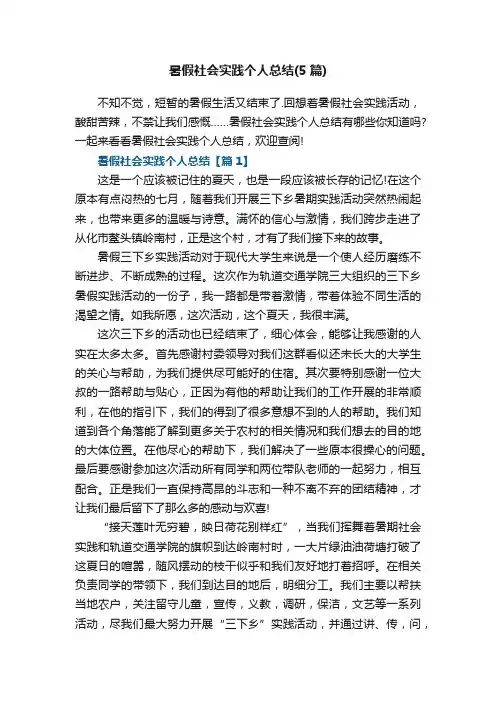 暑假社会实践个人总结(5 篇)

不知不觉，短暂的暑假生活又结束了.回想着暑假社会实践活动，酸甜苦辣，不禁让我们感慨……暑假社会实践个人总结有哪些你知道吗?一起来看看暑假社会实践个人总结，欢迎查阅!

暑假社会实践个人总结【篇 1】

这是一个应该被记住的夏天，也是一段应该被长存的记忆!在这个原本有点闷热的七月，随着我们开展三下乡暑期实践活动突然热闹起来，也带来更多的温暖与诗意。满怀的信心与激情，我们跨步走进了从化市鳌头镇岭南村，正是这个村，才有了我们接下来的故事。

暑假三下乡实践活动对于现代大学生来说是一个使人经历磨练不断进步、不断成熟的过程。这次作为轨道交通学院三大组织的三下乡暑假实践活动的一份子，我一路都是带着激情，带着体验不同生活的渴望之情。如我所愿，这次活动，这个夏天，我很丰满。

这次三下乡的活动也已经结束了，细心体会，能够让我感谢的人实在太多太多。首先感谢村委领导对我们这群看似还未长大的大学生的关心与帮助，为我们提供尽可能好的住宿。其次要特别感谢一位大叔的一路帮助与贴心，正因为有他的帮助让我们的工作开展的非常顺利，在他的指引下，我们的得到了很多意想不到的人的帮助。我们知道到各个角落能了解到更多关于农村的相关情况和我们想去的目的地的大体位置。在他尽心的帮助下，我们解决了一些原本很操心的问题。最后要感谢参加这次活动所有同学和两位带队老师的一起努力，相互配合。正是我们一直保持高昂的斗志和一种不离不弃的团结精神，才让我们最后留下了那么多的感动与欢喜!

“接天莲叶无穷碧，映日荷花别样红”，当我们挥舞着暑期社会实践和轨道交通学院的旗帜到达岭南村时，一大片绿油油荷塘打破了这夏日的喧嚣，随风摆动的枝干似乎和我们友好地打着招呼。在相关负责同学的带领下，我们到达目的地后，明细分工。我们主要以帮扶当地农户，关注留守儿童，宣传，义教，调研，保洁，文艺等一系列活动，尽我们最大努力开展“三下乡”实践活动，并通过讲、传，问，